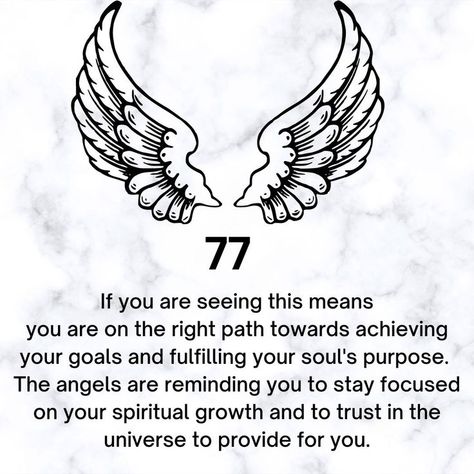 77

If you are seeing this means you are on the right path towards achieving your goals and fulfilling your soul's purpose. The angels are reminding you to stay focused on your spiritual growth and to trust in the universe to provide for you.